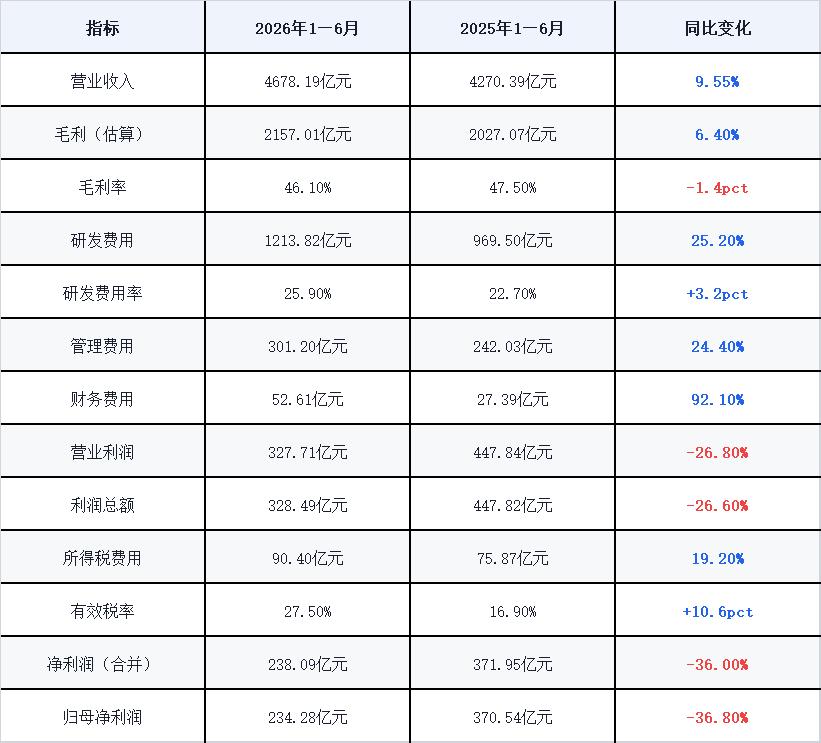 | 指标 | 2026年1—6月 | 2025年1—6月 | 同比变化 |
|---|---|---|---|
| 营业收入 | 4678.19亿元 | 4270.39亿元 | 9.55% |
| 毛利（估算） | 2157.01亿元 | 2027.07亿元 | 6.40% |
| 毛利率 | 46.10% | 47.50% | -1.4pct |
| 研发费用 | 1213.82亿元 | 969.50亿元 | 25.20% |
| 研发费用率 | 25.90% | 22.70% | +3.2pct |
| 管理费用 | 301.20亿元 | 242.03亿元 | 24.40% |
| 财务费用 | 52.61亿元 | 27.39亿元 | 92.10% |
| 营业利润 | 327.71亿元 | 447.84亿元 | -26.80% |
| 利润总额 | 328.49亿元 | 447.82亿元 | -26.60% |
| 所得税费用 | 90.40亿元 | 75.87亿元 | 19.20% |
| 有效税率 | 27.50% | 16.90% | +10.6pct |
| 净利润（合并） | 238.09亿元 | 371.95亿元 | -36.00% |
| 归母净利润 | 234.28亿元 | 370.54亿元 | -36.80% |